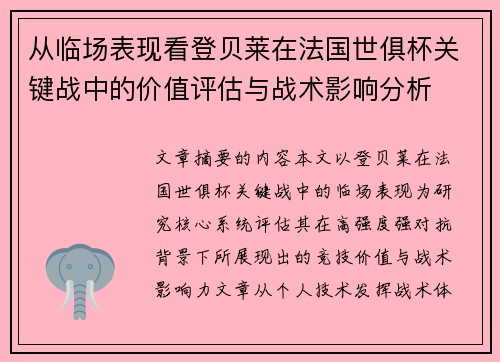 从临场表现看登贝莱在法国世俱杯关键战中的价值评估与战术影响分析

文章摘要的内容本文以登贝莱在法国世俱杯关键战中的临场表现为研究核心系统评估其在高强度强对抗背景下所展现出的竞技价值与战术影响力文章从个人技术发挥战术体